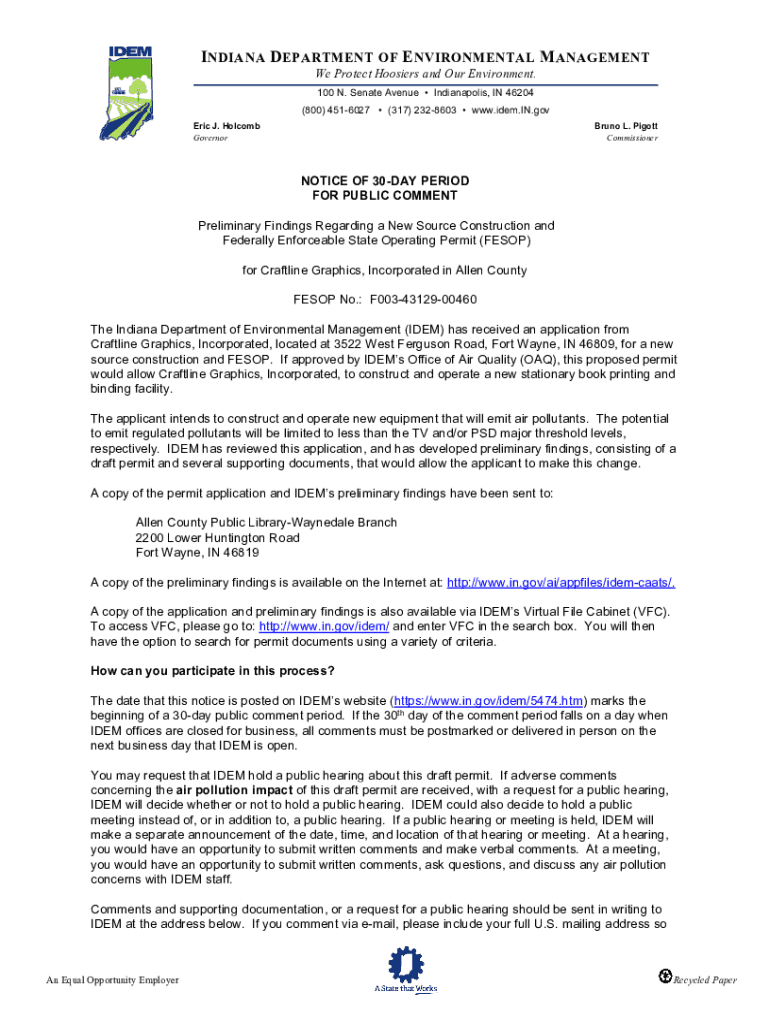 IDEM

INDIANA DEPARTMENT OF ENVIRONMENTAL MANAGEMENT
We Protect Hoosiers and Our Environment.
100 N. Senate Avenue • Indianapolis, IN 46204
(800) 451-6027 • (317) 232-8603 • www.idem.IN.gov

Eric J. Holcomb
Governor

Bruno L. Pigott
Commissioner

NOTICE OF 30-DAY PERIOD
FOR PUBLIC COMMENT

Preliminary Findings Regarding a New Source Construction and Federally Enforceable State Operating Permit (FESOP)

for Craftline Graphics, Incorporated in Allen County

FESOP No.: F003-43129-00460

The Indiana Department of Environmental Management (IDEM) has received an application from Craftline Graphics, Incorporated, located at 3522 West Ferguson Road, Fort Wayne, IN 46809, for a new source construction and FESOP. If approved by IDEM's Office of Air Quality (OAQ), this proposed permit would allow Craftline Graphics, Incorporated, to construct and operate a new stationary book printing and binding facility.

The applicant intends to construct and operate new equipment that will emit air pollutants. The potential to emit regulated pollutants will be limited to less than the TV and/or PSD major threshold levels, respectively. IDEM has reviewed this application, and has developed preliminary findings, consisting of a draft permit and several supporting documents, that would allow the applicant to make this change.

A copy of the permit application and IDEM's preliminary findings have been sent to:

Allen County Public Library-Waynedale Branch
2200 Lower Huntington Road
Fort Wayne, IN 46819

A copy of the preliminary findings is available on the Internet at: http://www.in.gov/ai/appfiles/idem-caats/.

A copy of the application and preliminary findings is also available via IDEM's Virtual File Cabinet (VFC). To access VFC, please go to: http://www.in.gov/idem/ and enter VFC in the search box. You will then have the option to search for permit documents using a variety of criteria.

How can you participate in this process?

The date that this notice is posted on IDEM's website (https://www.in.gov/idem/5474.htm) marks the beginning of a 30-day public comment period. If the 30$^{th}$ day of the comment period falls on a day when IDEM offices are closed for business, all comments must be postmarked or delivered in person on the next business day that IDEM is open.

You may request that IDEM hold a public hearing about this draft permit. If adverse comments concerning the air pollution impact of this draft permit are received, with a request for a public hearing, IDEM will decide whether or not to hold a public hearing. IDEM could also decide to hold a public meeting instead of, or in addition to, a public hearing. If a public hearing or meeting is held, IDEM will make a separate announcement of the date, time, and location of that hearing or meeting. At a hearing, you would have an opportunity to submit written comments and make verbal comments. At a meeting, you would have an opportunity to submit written comments, ask questions, and discuss any air pollution concerns with IDEM staff.

Comments and supporting documentation, or a request for a public hearing should be sent in writing to IDEM at the address below. If you comment via e-mail, please include your full U.S. mailing address so

An Equal Opportunity Employer

A State that Works

Recycled Paper